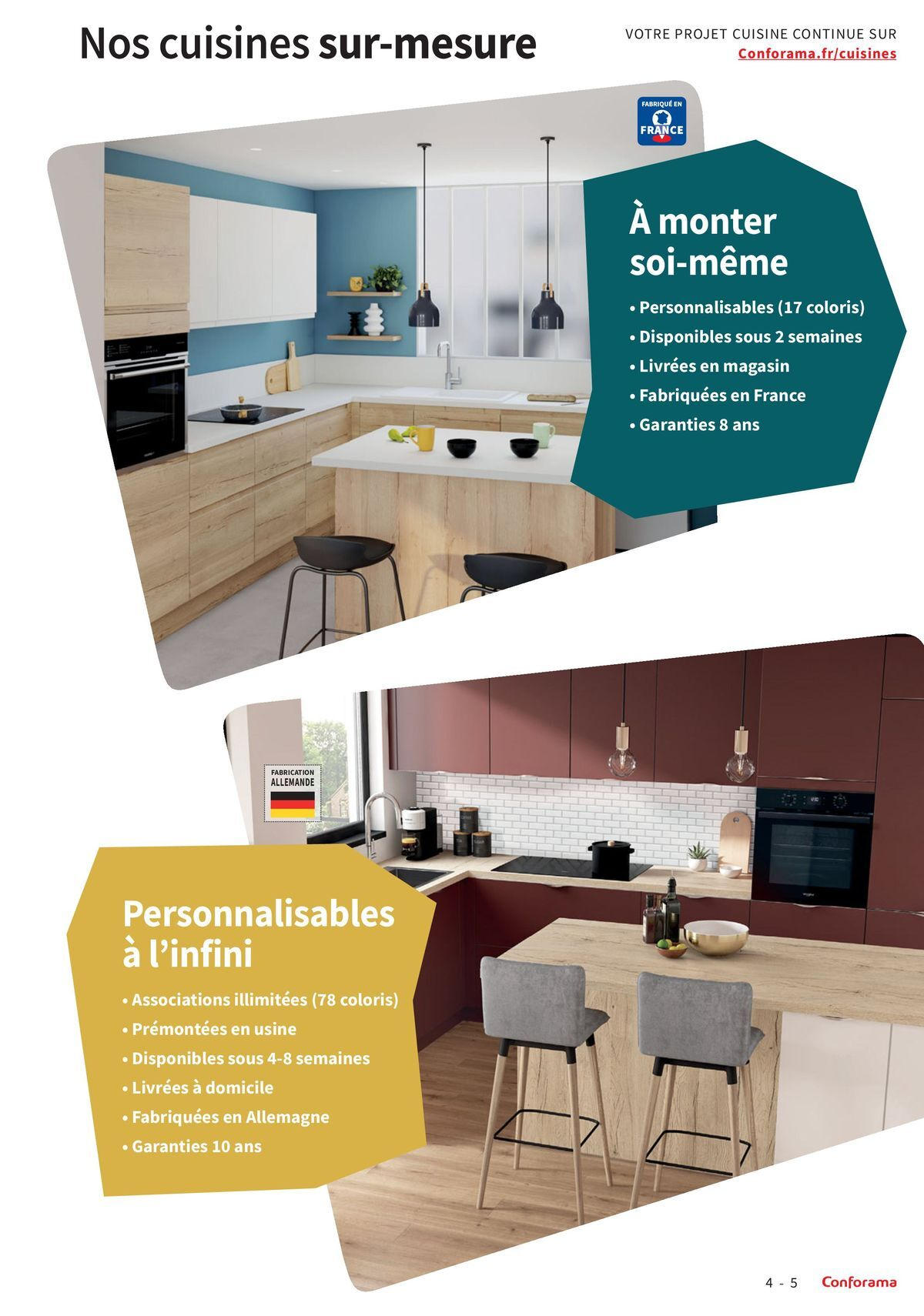 Nos cuisines sur-mesure

VOTRE PROJET CUISINE CONTINUE SUR
Conforama.fr/cuisines

FABRIQUÉ EN
FRANCE

À monter soi-même

• Personnalisables (17 coloris)
• Disponibles sous 2 semaines
• Livrées en magasin
• Fabriquées en France
• Garanties 8 ans

FABRICATION
ALLEMANDE

Personnalisables à l'infini

• Associations illimitées (78 coloris)
• Prémontées en usine
• Disponibles sous 4-8 semaines
• Livrées à domicile
• Fabriquées en Allemagne
• Garanties 10 ans

4 - 5 Conforama